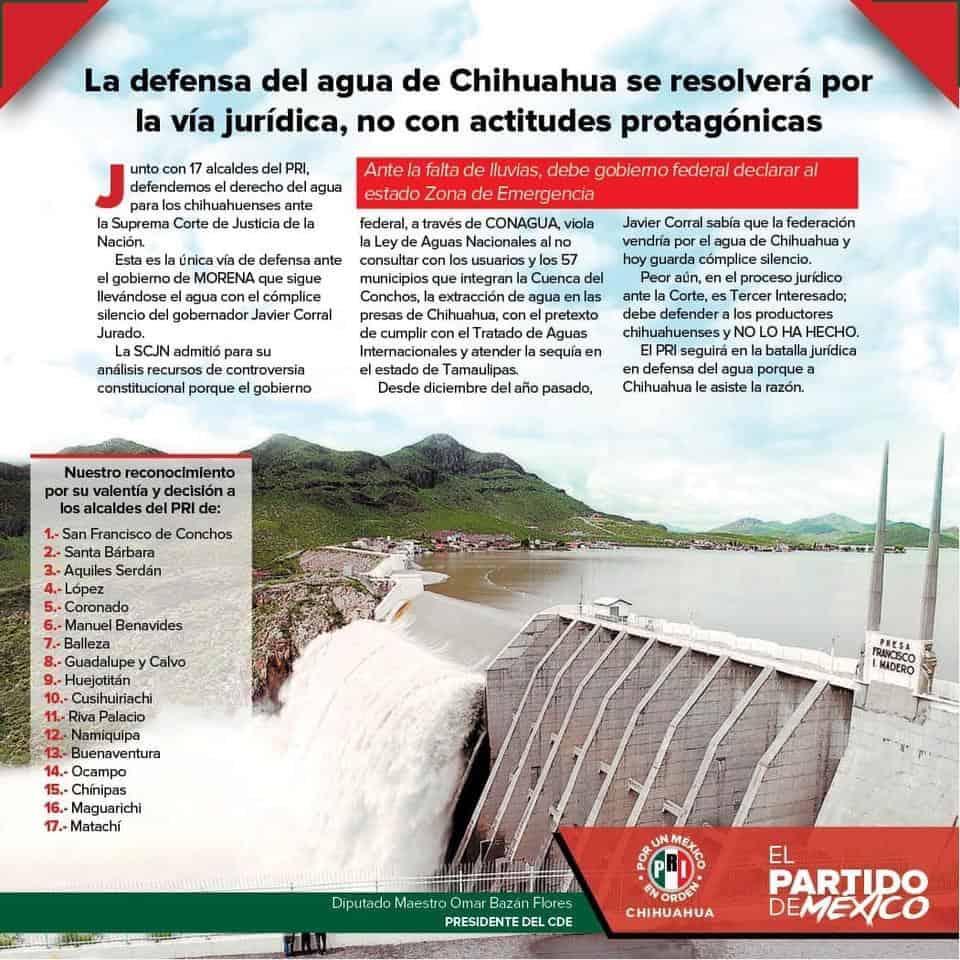 La defensa del agua de Chihuahua se resolverá por la vía jurídica, no con actitudes protagónicas

Junto con 17 alcaldes del PRI, defendemos el derecho del agua para los chihuahuenses ante la Suprema Corte de Justicia de la Nación.

Esta es la única vía de defensa ante el gobierno de MORENA que sigue llevándose el agua con el cómplice silencio del gobernador Javier Corral Jurado.

La SCJN admitió para su análisis recursos de controversia constitucional porque el gobierno

Ante la falta de lluvias, debe gobierno federal declarar al estado Zona de Emergencia

federal, a través de CONAGUA, viola la Ley de Aguas Nacionales al no consultar con los usuarios y los 57 municipios que integran la Cuenca del Conchos, la extracción de agua en las presas de Chihuahua, con el pretexto de cumplir con el Tratado de Aguas Internacionales y atender la sequía en el estado de Tamaulipas.

Desde diciembre del año pasado,

Javier Corral sabía que la federación vendría por el agua de Chihuahua y hoy guarda cómplice silencio.

Peor aún, en el proceso jurídico ante la Corte, es Tercer Interesado; debe defender a los productores chihuahuenses y NO LO HA HECHO.

El PRI seguirá en la batalla jurídica en defensa del agua porque a Chihuahua le asiste la razón.

Nuestro reconocimiento por su valentía y decisión a los alcaldes del PRI de:

1.- San Francisco de Conchos
2.- Santa Bárbara
3.- Aquiles Serdán
4.- López
5.- Coronado
6.- Manuel Benavides
7.- Balleza
8.- Guadalupe y Calvo
9.- Huejotitán
10.- Cusihuiriachi
11.- Riva Palacio
12.- Namiquipa
13.- Buenaventura
14.- Ocampo
15.- Chínipas
16.- Maguarichi
17.- Matachí

PRESA FRANCISCO I. MADERO

Diputado Maestro Omar Bazán Flores
PRESIDENTE DEL CDE

POR UN MÉXICO EN ORDEN
PRI
CHIHUAHUA

EL PARTIDO DE MÉXICO